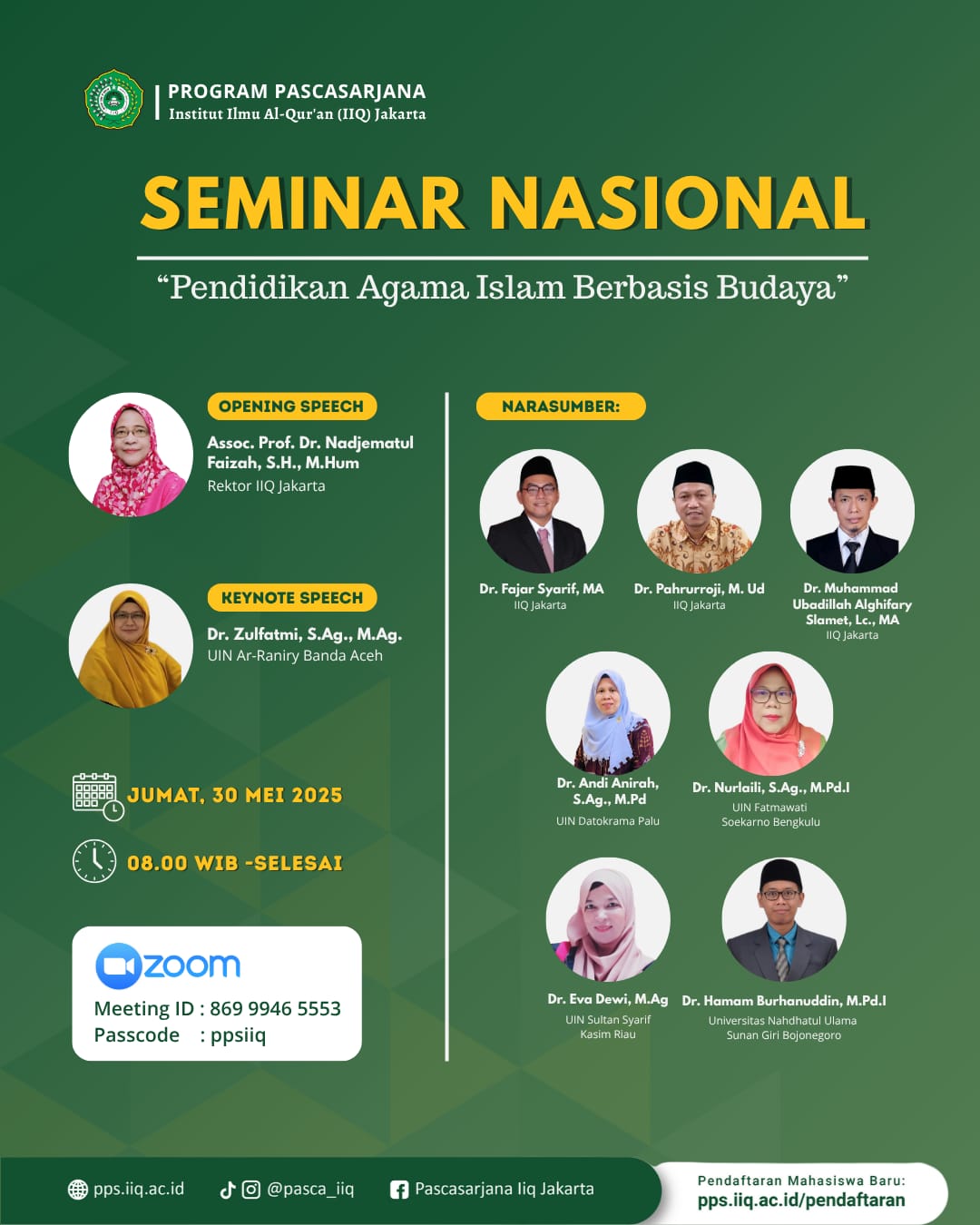 PROGRAM PASCASARJANA
Institut Ilmu Al-Qur'an (IIQ) Jakarta

SEMINAR NASIONAL

“Pendidikan Agama Islam Berbasis Budaya”

OPENING SPEECH
Assoc. Prof. Dr. Nadjematul Faizah, S.H., M.Hum
Rektor IIQ Jakarta

KEYNOTE SPEECH
Dr. Zulfatmi, S.Ag., M.Ag.
UIN Ar-Raniry Banda Aceh

JUMAT, 30 MEI 2025

08.00 WIB -SELESAI

zoom
Meeting ID : 869 9946 5553
Passcode : ppsiiq

NARASUMBER:

Dr. Fajar Syarif, MA
IIQ Jakarta

Dr. Pahrurroji, M. Ud
IIQ Jakarta

Dr. Muhammad Ubadillah Alghifary Slamet, Lc., MA
IIQ Jakarta

Dr. Andi Anirah, S.Ag., M.Pd
UIN Datokrama Palu

Dr. Nurlaili, S.Ag., M.Pd.I
UIN Fatmawati Soekarno Bengkulu

Dr. Eva Dewi, M.Ag
UIN Sultan Syarif Kasim Riau

Dr. Hamam Burhanuddin, M.Pd.I
Universitas Nahdhatul Ulama Sunan Giri Bojonegoro

pps.iiq.ac.id
@pasca_iiq
Pascasarjana Iiq Jakarta
Pendaftaran Mahasiswa Baru:
pps.iiq.ac.id/pendaftaran